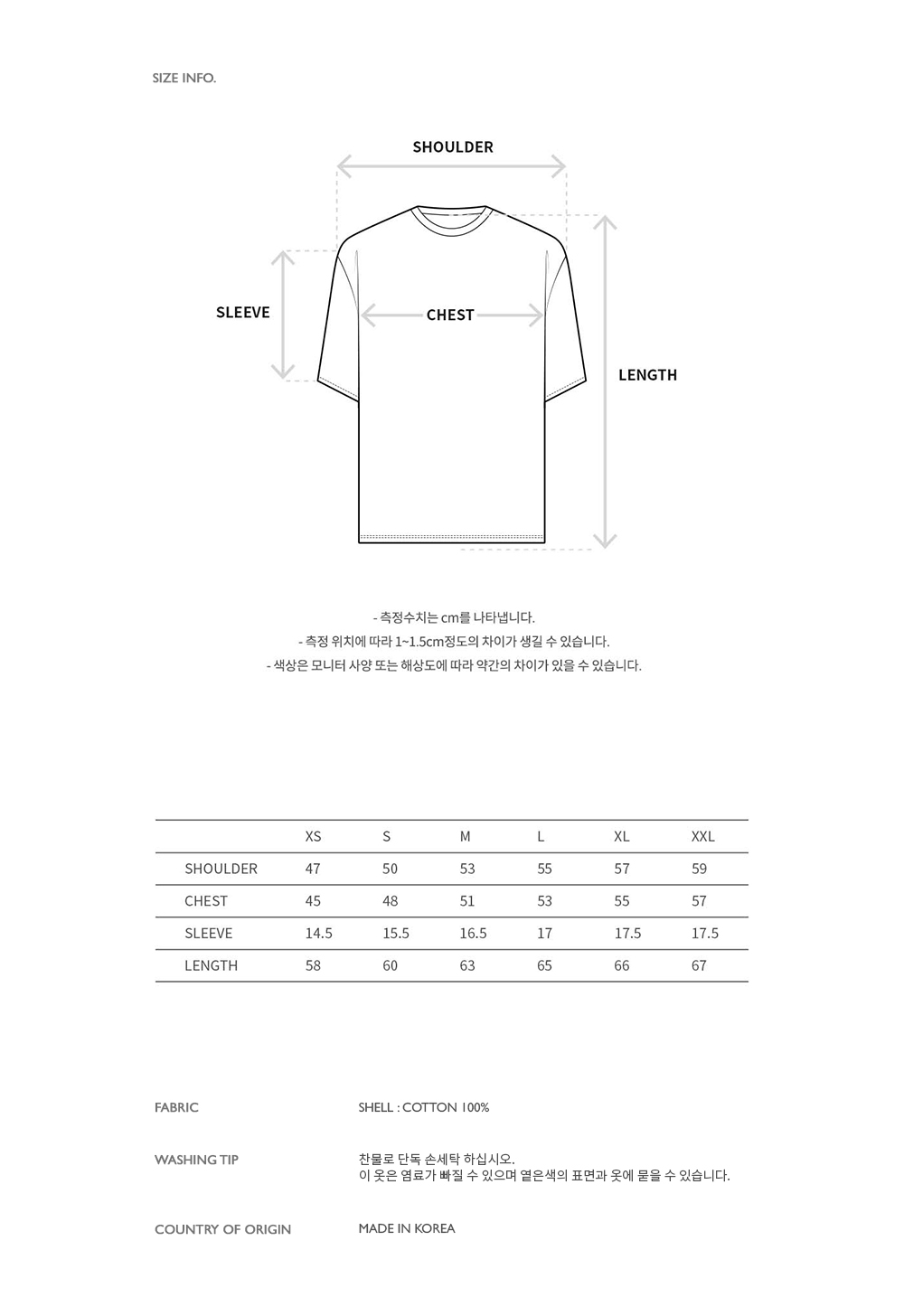 SIZE INFO.

SHOULDER

SLEEVE

CHEST

LENGTH

- 측정수치는 cm를 나타냅니다.
- 측정 위치에 따라 1~1.5cm정도의 차이가 생길 수 있습니다.
- 색상은 모니터 사양 또는 해상도에 따라 약간의 차이가 있을 수 있습니다.

| | XS | S | M | L | XL | XXL |
|---|---|---|---|---|---|---|
| SHOULDER | 47 | 50 | 53 | 55 | 57 | 59 |
| CHEST | 45 | 48 | 51 | 53 | 55 | 57 |
| SLEEVE | 14.5 | 15.5 | 16.5 | 17 | 17.5 | 17.5 |
| LENGTH | 58 | 60 | 63 | 65 | 66 | 67 |

FABRIC
SHELL : COTTON 100%

WASHING TIP
찬물로 단독 손세탁 하십시오.
이 옷은 염료가 빠질 수 있으며 옅은색의 표면과 옷에 묻을 수 있습니다.

COUNTRY OF ORIGIN
MADE IN KOREA